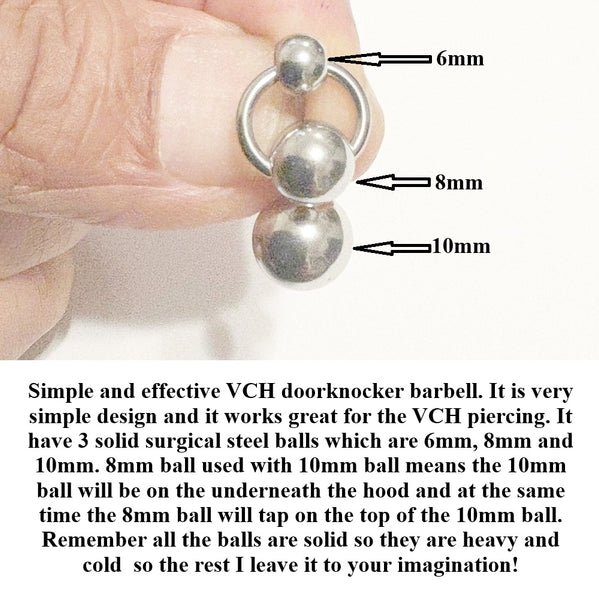 6mm

8mm

10mm

Simple and effective VCH doorknocker barbell. It is very simple design and it works great for the VCH piercing. It have 3 solid surgical steel balls which are 6mm, 8mm and 10mm. 8mm ball used with 10mm ball means the 10mm ball will be on the underneath the hood and at the same time the 8mm ball will tap on the top of the 10mm ball. Remember all the balls are solid so they are heavy and cold so the rest I leave it to your imagination!